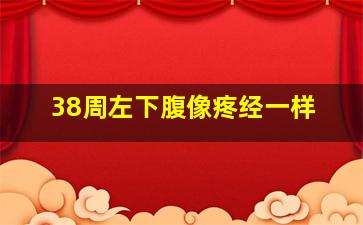 38周左下腹像疼经一样